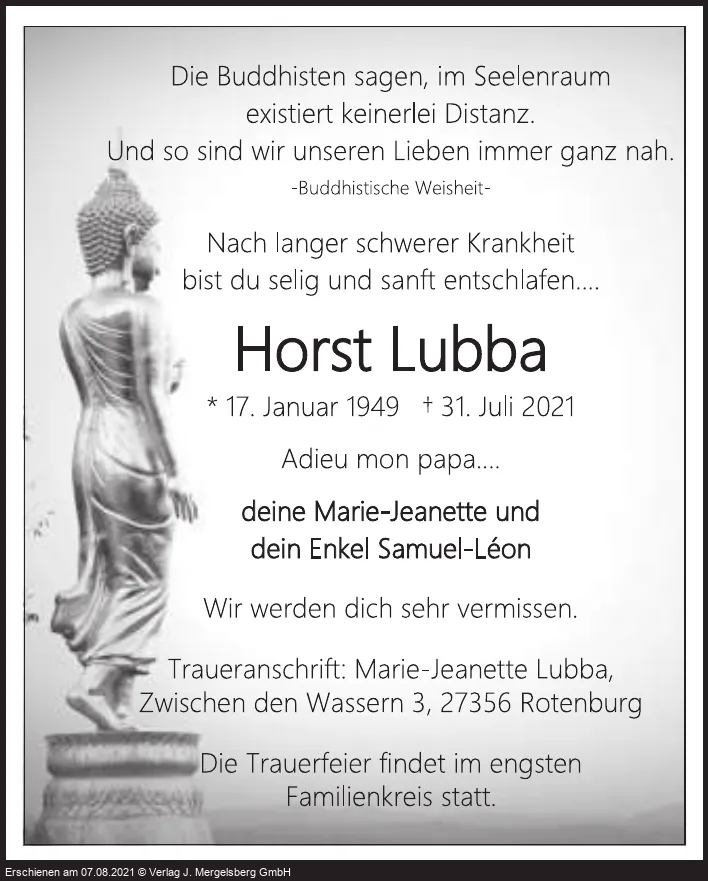 Die Buddhisten sagen, im Seelenraum
existiert keinerlei Distanz.
Und so sind wir unseren Lieben immer ganz nah.
-Buddhistische Weisheit-

Nach langer schwerer Krankheit
bist du selig und sanft entschlafen....

Horst Lubba

* 17. Januar 1949 † 31. Juli 2021

Adieu mon papa....

deine Marie-Jeanette und
dein Enkel Samuel-Léon

Wir werden dich sehr vermissen.

Traueranschrift: Marie-Jeanette Lubba,
Zwischen den Wassern 3, 27356 Rotenburg

Die Trauerfeier findet im engsten
Familienkreis statt.

Erschienen am 07.08.2021 © Verlag J. Mergelsberg GmbH